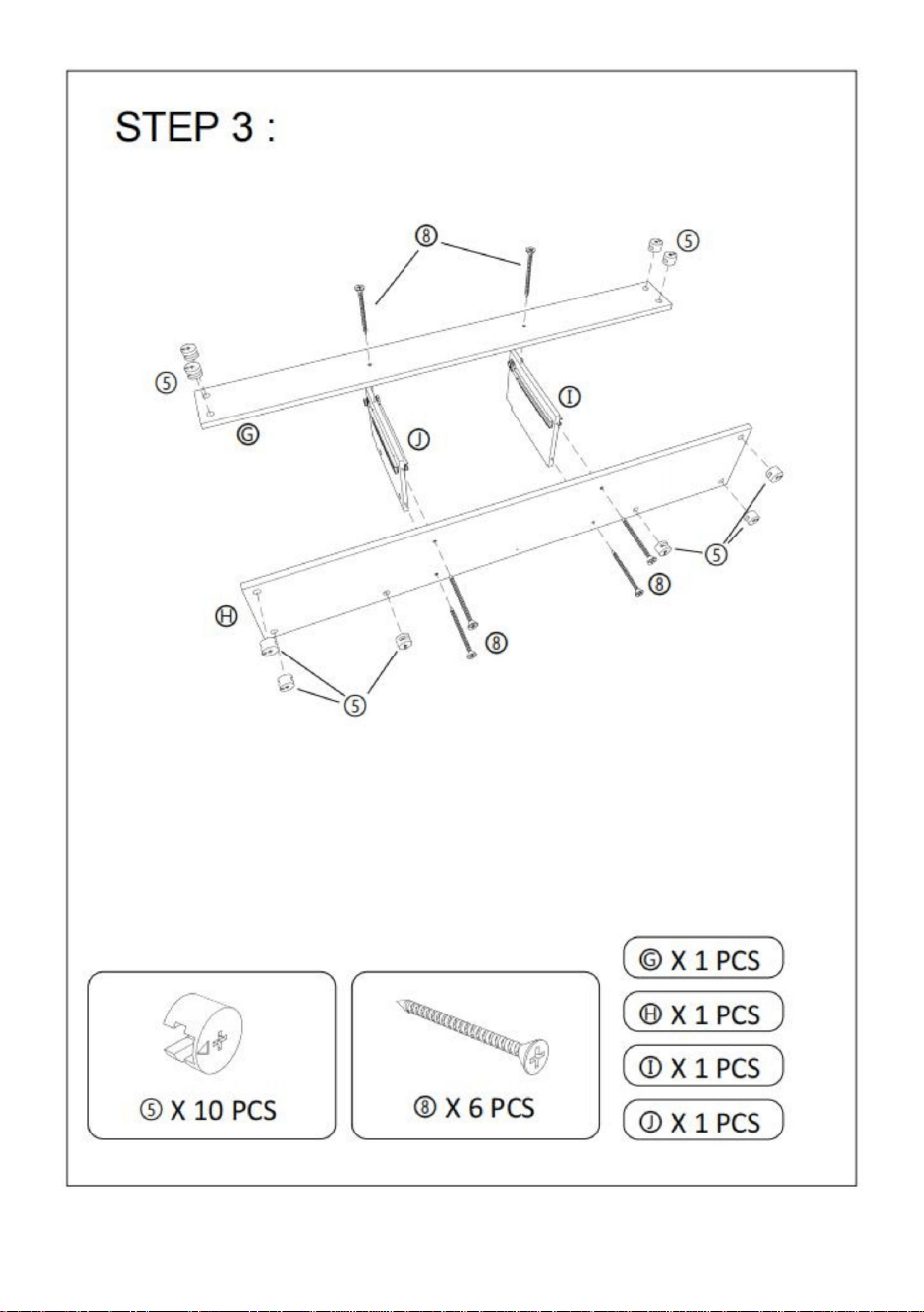 STEP 3 :

⑧ ⑤ ⑤ Ⓖ Ⓘ Ⓙ ⑤ ⑧ Ⓗ ⑧ ⑤

⑤ X 10 PCS

⑧ X 6 PCS

Ⓖ X 1 PCS

Ⓗ X 1 PCS

Ⓘ X 1 PCS

Ⓙ X 1 PCS